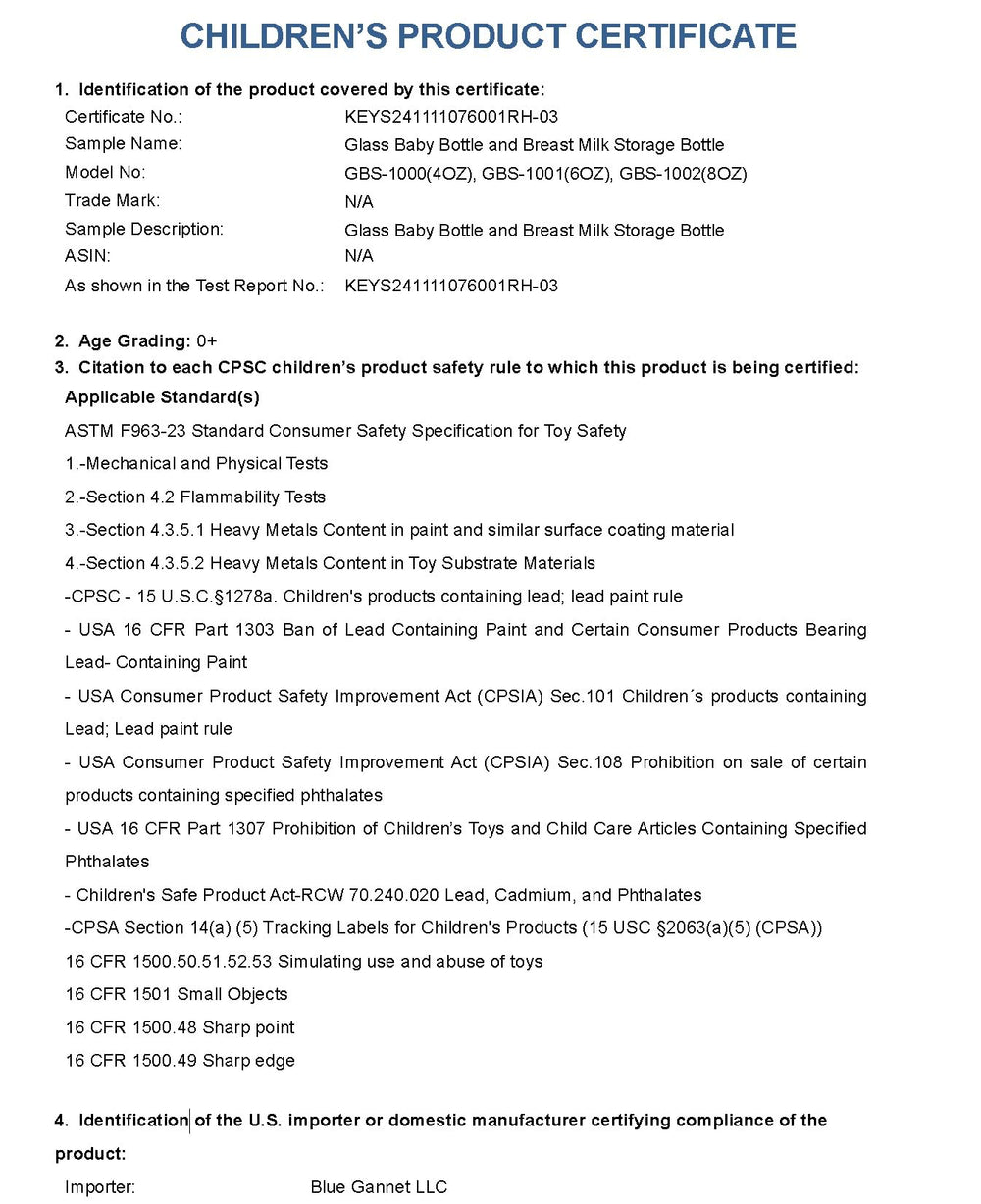 CHILDREN'S PRODUCT CERTIFICATE

1. Identification of the product covered by this certificate:

Certificate No.: KEYS241111076001RH-03
Sample Name: Glass Baby Bottle and Breast Milk Storage Bottle
Model No: GBS-1000(4OZ), GBS-1001(6OZ), GBS-1002(8OZ)
Trade Mark: N/A
Sample Description: Glass Baby Bottle and Breast Milk Storage Bottle
ASIN: N/A
As shown in the Test Report No.: KEYS241111076001RH-03

2. Age Grading: 0+

3. Citation to each CPSC children's product safety rule to which this product is being certified:

Applicable Standard(s)

ASTM F963-23 Standard Consumer Safety Specification for Toy Safety

1.-Mechanical and Physical Tests

2.-Section 4.2 Flammability Tests

3.-Section 4.3.5.1 Heavy Metals Content in paint and similar surface coating material

4.-Section 4.3.5.2 Heavy Metals Content in Toy Substrate Materials

-CPSC - 15 U.S.C.§1278a. Children's products containing lead; lead paint rule

- USA 16 CFR Part 1303 Ban of Lead Containing Paint and Certain Consumer Products Bearing Lead- Containing Paint

- USA Consumer Product Safety Improvement Act (CPSIA) Sec.101 Children´s products containing Lead; Lead paint rule

- USA Consumer Product Safety Improvement Act (CPSIA) Sec.108 Prohibition on sale of certain products containing specified phthalates

- USA 16 CFR Part 1307 Prohibition of Children's Toys and Child Care Articles Containing Specified Phthalates

- Children's Safe Product Act-RCW 70.240.020 Lead, Cadmium, and Phthalates

-CPSA Section 14(a) (5) Tracking Labels for Children's Products (15 USC §2063(a)(5) (CPSA))

16 CFR 1500.50.51.52.53 Simulating use and abuse of toys

16 CFR 1501 Small Objects

16 CFR 1500.48 Sharp point

16 CFR 1500.49 Sharp edge

4. Identification of the U.S. importer or domestic manufacturer certifying compliance of the product:

Importer: Blue Gannet LLC